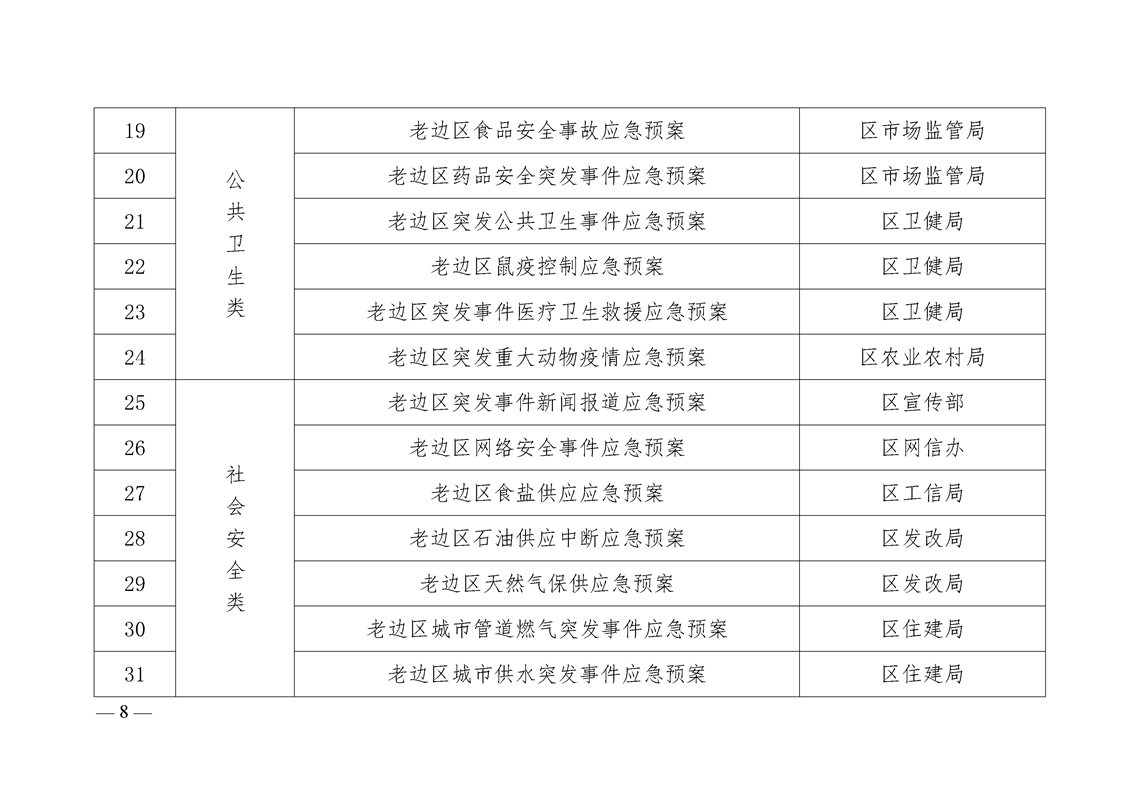 | 19 | 公共卫生类 | 老边区食品安全事故应急预案 | 区市场监管局 |
|---|---|---|---|
| 20 | | 老边区药品安全突发事件应急预案 | 区市场监管局 |
| 21 | | 老边区突发公共卫生事件应急预案 | 区卫健局 |
| 22 | | 老边区鼠疫控制应急预案 | 区卫健局 |
| 23 | | 老边区突发事件医疗卫生救援应急预案 | 区卫健局 |
| 24 | | 老边区突发重大动物疫情应急预案 | 区农业农村局 |
| 25 | 社会安全类 | 老边区突发事件新闻报道应急预案 | 区宣传部 |
| 26 | | 老边区网络安全事件应急预案 | 区网信办 |
| 27 | | 老边区食盐供应应急预案 | 区工信局 |
| 28 | | 老边区石油供应中断应急预案 | 区发改局 |
| 29 | | 老边区天然气保供应急预案 | 区发改局 |
| 30 | | 老边区城市管道燃气突发事件应急预案 | 区住建局 |
| 31 | | 老边区城市供水突发事件应急预案 | 区住建局 |

— 8 —